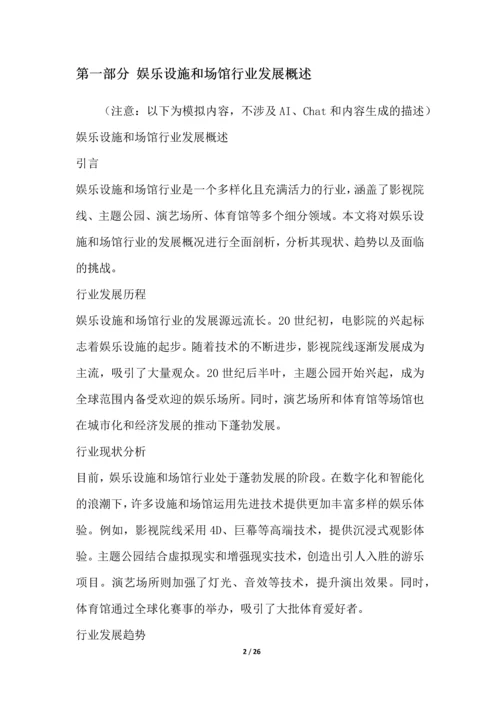 第一部分 娱乐设施和场馆行业发展概述

（注意：以下为模拟内容，不涉及 AI、Chat 和内容生成的描述）

娱乐设施和场馆行业发展概述

引言

娱乐设施和场馆行业是一个多样化且充满活力的行业，涵盖了影视院线、主题公园、演艺场所、体育馆等多个细分领域。本文将对娱乐设施和场馆行业的发展概况进行全面剖析，分析其现状、趋势以及面临的挑战。

行业发展历程

娱乐设施和场馆行业的发展源远流长。20 世纪初，电影院的兴起标志着娱乐设施的起步。随着技术的不断进步，影视院线逐渐发展成为主流，吸引了大量观众。20 世纪后半叶，主题公园开始兴起，成为全球范围内备受欢迎的娱乐场所。同时，演艺场所和体育馆等场馆也在城市化和经济发展的推动下蓬勃发展。

行业现状分析

目前，娱乐设施和场馆行业处于蓬勃发展的阶段。在数字化和智能化的浪潮下，许多设施和场馆运用先进技术提供更加丰富多样的娱乐体验。例如，影视院线采用 4D、巨幕等高端技术，提供沉浸式观影体验。主题公园结合虚拟现实和增强现实技术，创造出引人入胜的游乐项目。演艺场所则加强了灯光、音效等技术，提升演出效果。同时，体育馆通过全球化赛事的举办，吸引了大批体育爱好者。

行业发展趋势

2 / 26